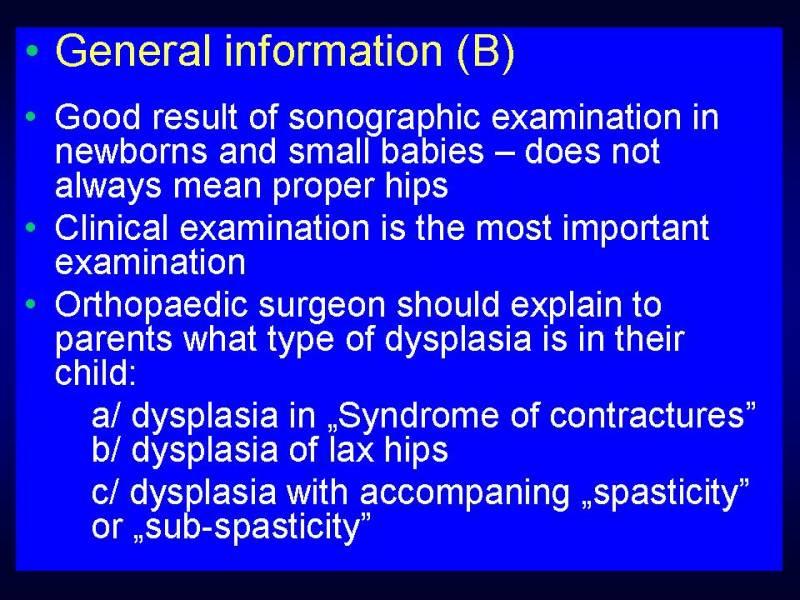 • General information (B)

• Good result of sonographic examination in newborns and small babies – does not always mean proper hips
• Clinical examination is the most important examination
• Orthopaedic surgeon should explain to parents what type of dysplasia is in their child:

a/ dysplasia in „Syndrome of contractures”
b/ dysplasia of lax hips
c/ dysplasia with accompaning „spasticity” or „sub-spasticity”